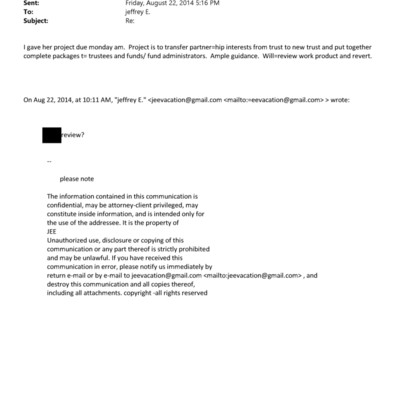 Sent: Friday, August 22, 2014 5:16 PM
To: jeffrey E.
Subject: Re:

I gave her project due monday am. Project is to transfer partner=hip interests from trust to new trust and put together complete packages t= trustees and funds/ fund administrators. Ample guidance. Will=review work product and revert.

On Aug 22, 2014, at 10:11 AM, "jeffrey E." <jeevacation@gmail.com <mailto:=eevacation@gmail.com> > wrote:

review?

--

please note

The information contained in this communication is confidential, may be attorney-client privileged, may constitute inside information, and is intended only for the use of the addressee. It is the property of JEE
Unauthorized use, disclosure or copying of this communication or any part thereof is strictly prohibited and may be unlawful. If you have received this communication in error, please notify us immediately by return e-mail or by e-mail to jeevacation@gmail.com <mailto:jeevacation@gmail.com> , and destroy this communication and all copies thereof, including all attachments. copyright -all rights reserved